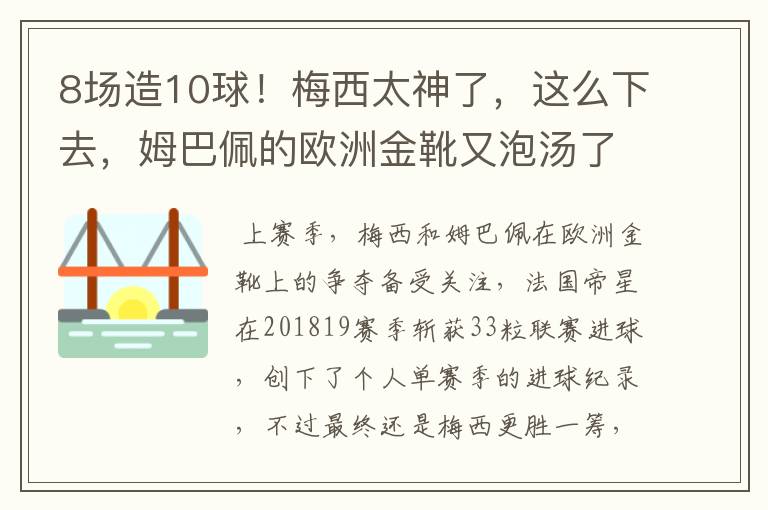 8场造10球！梅西太神了，这么下去，姆巴佩的欧洲金靴又泡汤了

上赛季，梅西和姆巴佩在欧洲金靴上的争夺备受关注，法国帝星在201819赛季斩获33粒联赛进球，创下了个人单赛季的进球纪录，不过最终还是梅西更胜一筹，